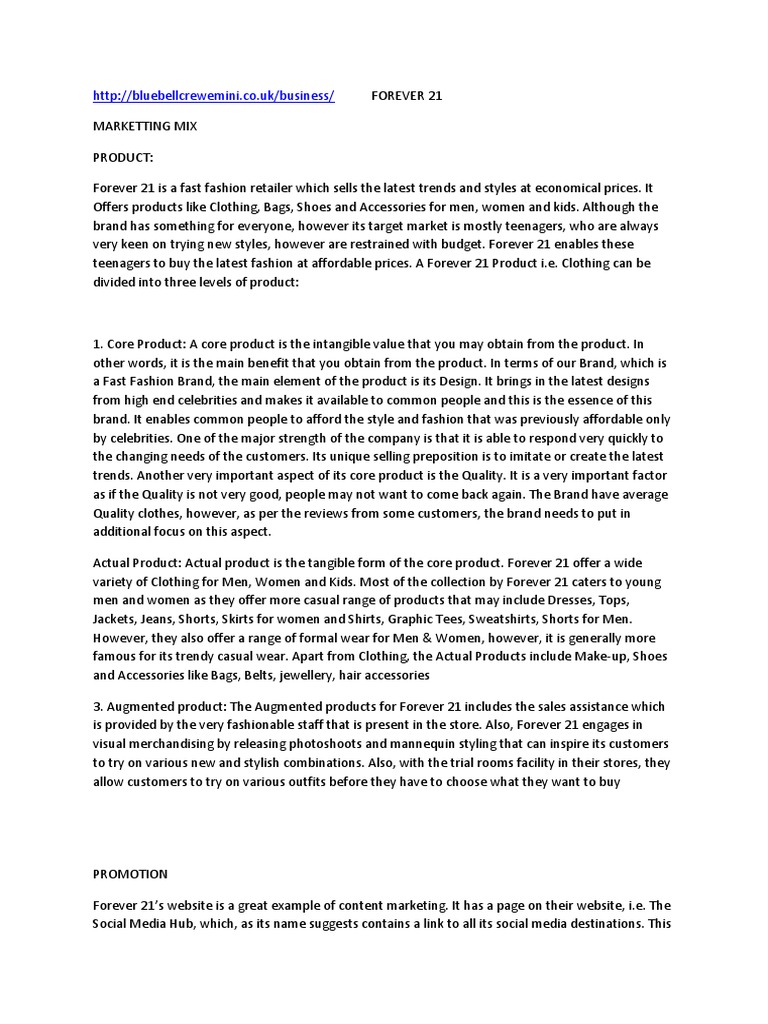 http://bluebellcrewemini.co.uk/business/ FOREVER 21

MARKETTING MIX

PRODUCT:

Forever 21 is a fast fashion retailer which sells the latest trends and styles at economical prices. It Offers products like Clothing, Bags, Shoes and Accessories for men, women and kids. Although the brand has something for everyone, however its target market is mostly teenagers, who are always very keen on trying new styles, however are restrained with budget. Forever 21 enables these teenagers to buy the latest fashion at affordable prices. A Forever 21 Product i.e. Clothing can be divided into three levels of product:

1. Core Product: A core product is the intangible value that you may obtain from the product. In other words, it is the main benefit that you obtain from the product. In terms of our Brand, which is a Fast Fashion Brand, the main element of the product is its Design. It brings in the latest designs from high end celebrities and makes it available to common people and this is the essence of this brand. It enables common people to afford the style and fashion that was previously affordable only by celebrities. One of the major strength of the company is that it is able to respond very quickly to the changing needs of the customers. Its unique selling preposition is to imitate or create the latest trends. Another very important aspect of its core product is the Quality. It is a very important factor as if the Quality is not very good, people may not want to come back again. The Brand have average Quality clothes, however, as per the reviews from some customers, the brand needs to put in additional focus on this aspect.

Actual Product: Actual product is the tangible form of the core product. Forever 21 offer a wide variety of Clothing for Men, Women and Kids. Most of the collection by Forever 21 caters to young men and women as they offer more casual range of products that may include Dresses, Tops, Jackets, Jeans, Shorts, Skirts for women and Shirts, Graphic Tees, Sweatshirts, Shorts for Men. However, they also offer a range of formal wear for Men & Women, however, it is generally more famous for its trendy casual wear. Apart from Clothing, the Actual Products include Make-up, Shoes and Accessories like Bags, Belts, jewellery, hair accessories

3. Augmented product: The Augmented products for Forever 21 includes the sales assistance which is provided by the very fashionable staff that is present in the store. Also, Forever 21 engages in visual merchandising by releasing photoshoots and mannequin styling that can inspire its customers to try on various new and stylish combinations. Also, with the trial rooms facility in their stores, they allow customers to try on various outfits before they have to choose what they want to buy

PROMOTION

Forever 21's website is a great example of content marketing. It has a page on their website, i.e. The Social Media Hub, which, as its name suggests contains a link to all its social media destinations. This